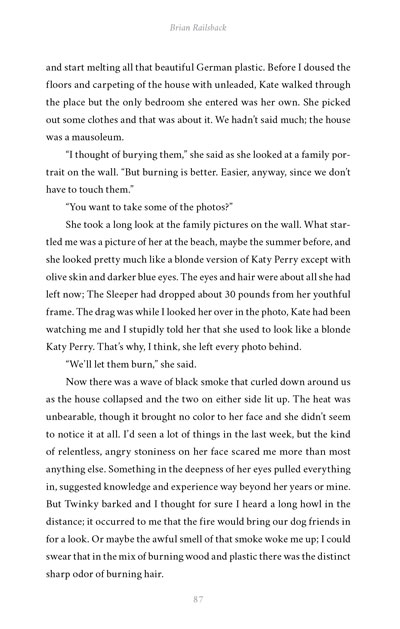 Brian Railsback

and start melting all that beautiful German plastic. Before I doused the floors and carpeting of the house with unleaded, Kate walked through the place but the only bedroom she entered was her own. She picked out some clothes and that was about it. We hadn't said much; the house was a mausoleum.

"I thought of burying them," she said as she looked at a family portrait on the wall. "But burning is better. Easier, anyway, since we don't have to touch them."

"You want to take some of the photos?"

She took a long look at the family pictures on the wall. What startled me was a picture of her at the beach, maybe the summer before, and she looked pretty much like a blonde version of Katy Perry except with olive skin and darker blue eyes. The eyes and hair were about all she had left now; The Sleeper had dropped about 30 pounds from her youthful frame. The drag was while I looked her over in the photo, Kate had been watching me and I stupidly told her that she used to look like a blonde Katy Perry. That's why, I think, she left every photo behind.

"We'll let them burn," she said.

Now there was a wave of black smoke that curled down around us as the house collapsed and the two on either side lit up. The heat was unbearable, though it brought no color to her face and she didn't seem to notice it at all. I'd seen a lot of things in the last week, but the kind of relentless, angry stoniness on her face scared me more than most anything else. Something in the deepness of her eyes pulled everything in, suggested knowledge and experience way beyond her years or mine. But Twinky barked and I thought for sure I heard a long howl in the distance; it occurred to me that the fire would bring our dog friends in for a look. Or maybe the awful smell of that smoke woke me up; I could swear that in the mix of burning wood and plastic there was the distinct sharp odor of burning hair.

87